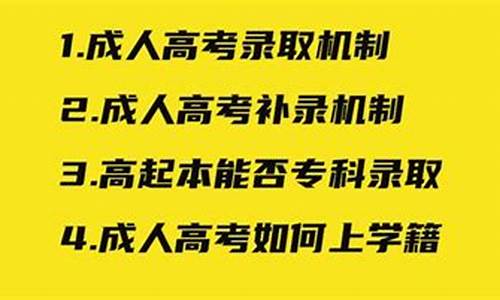 1.成人高考录取机制

2.成人高考补录机制

3.高起本能否专科录取

4.成人高考如何上学籍